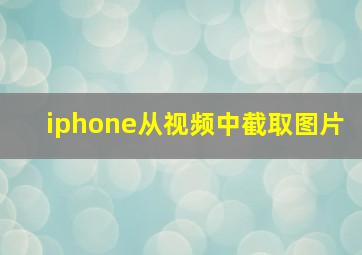 iphone从视频中截取图片